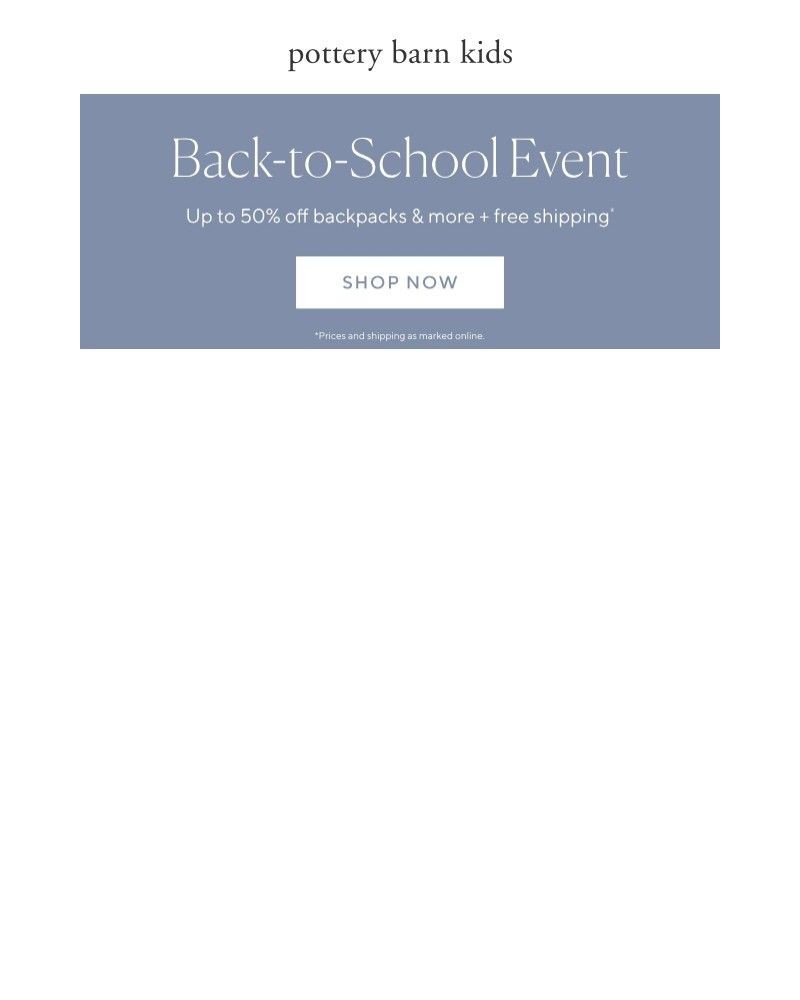 pottery barn kids

Back-to-School Event

Up to 50% off backpacks & more + free shipping*

SHOP NOW

*Prices and shipping as marked online.